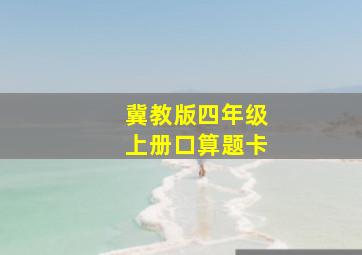 冀教版四年级
上册口算题卡